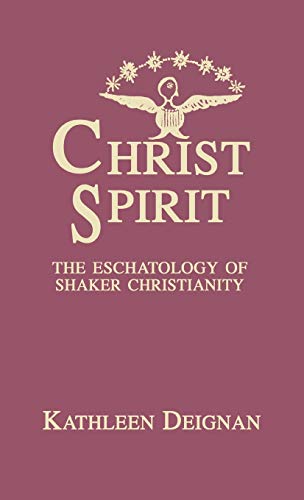 CHRIST
SPIRIT

THE ESCHATOLOGY OF
SHAKER CHRISTIANITY

KATHLEEN DEIGNAN